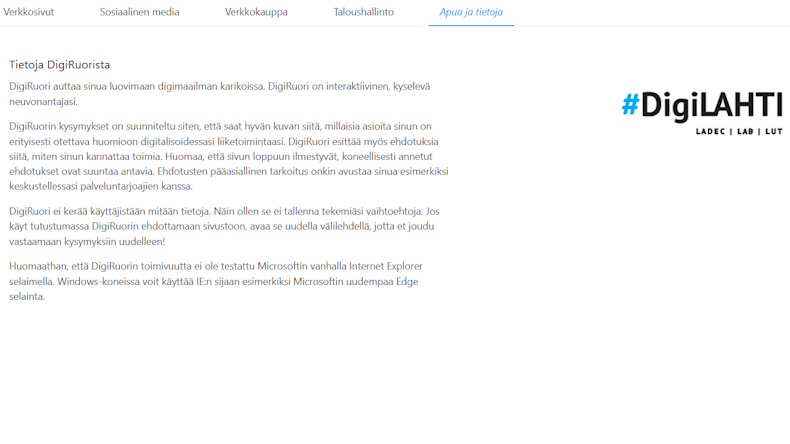 Verkkosivut Sosiaalinen media Verkkokauppa Taloushallinto Apua ja tietoja

Tietoja DigiRuorista

DigiRuori auttaa sinua luovimaan digimaailman karikoissa. DigiRuori on interaktiivinen, kyselevä neuvonantajasi.

DigiRuorin kysymykset on suunniteltu siten, että saat hyvän kuvan siitä, millaisia asioita sinun on erityisesti otettava huomioon digitalisoidessasi liiketoimintaasi. DigiRuori esittää myös ehdotuksia siitä, miten sinun kannattaa toimia. Huomaa, että sivun loppuun ilmestyvät, koneellisesti annetut ehdotukset ovat suuntaa antavia. Ehdotusten pääasiallinen tarkoitus onkin avustaa sinua esimerkiksi keskustellessasi palveluntarjoajien kanssa.

DigiRuori ei kerää käyttäjistään mitään tietoja. Näin ollen se ei tallenna tekemiäsi vaihtoehtoja. Jos käyt tutustumassa DigiRuorin ehdottamaan sivustoon, avaa se uudella välilehdellä, jotta et joudu vastaamaan kysymyksiin uudelleen!

Huomaathan, että DigiRuorin toimivuutta ei ole testattu Microsoftin vanhalla Internet Explorer selaimella. Windows-koneissa voit käyttää IE:n sijaan esimerkiksi Microsoftin uudempaa Edge selainta.

#DigiLAHTI
LADEC | LAB | LUT